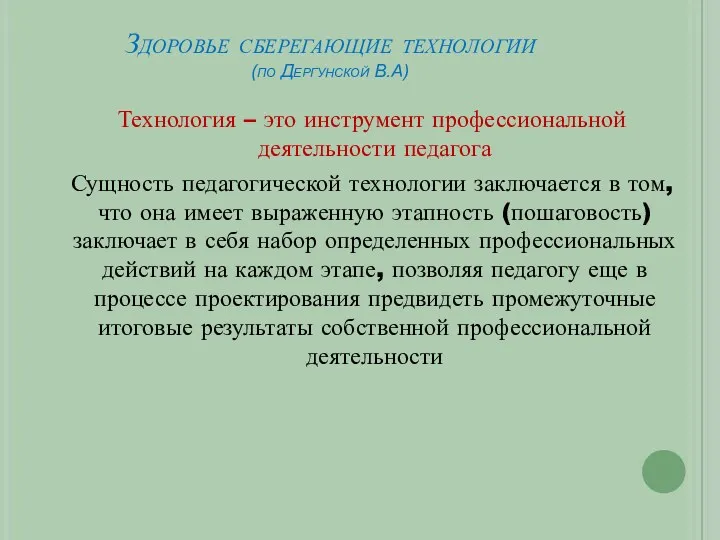 Здоровье сберегающие технологии
(по Дергунской В.А)

Технология – это инструмент профессиональной деятельности педагога

Сущность педагогической технологии заключается в том, что она имеет выраженную этапность (пошаговость) заключает в себя набор определенных профессиональных действий на каждом этапе, позволяя педагогу еще в процессе проектирования предвидеть промежуточные итоговые результаты собственной профессиональной деятельности